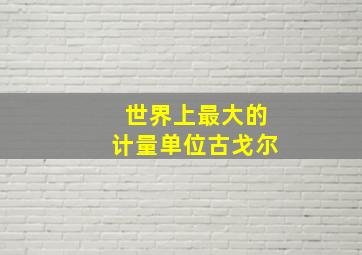 世界上最大的
计量单位古戈尔